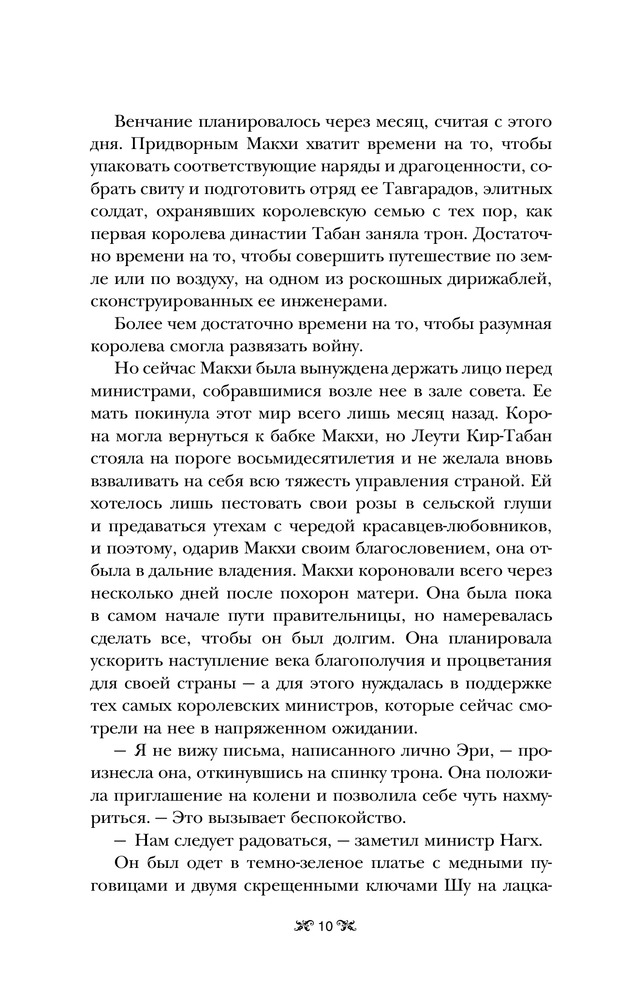 Венчание планировалось через месяц, считая с этого дня. Придворным Макхи хватит времени на то, чтобы упаковать соответствующие наряды и драгоценности, собрать свиту и подготовить отряд ее Тавгарадов, элитных солдат, охранявших королевскую семью с тех пор, как первая королева династии Табан заняла трон. Достаточно времени на то, чтобы совершить путешествие по земле или по воздуху, на одном из роскошных дирижаблей, сконструированных ее инженерами.

Более чем достаточно времени на то, чтобы разумная королева смогла развязать войну.

Но сейчас Макхи была вынуждена держать лицо перед министрами, собравшимися возле нее в зале совета. Ее мать покинула этот мир всего лишь месяц назад. Корона могла вернуться к бабке Макхи, но Леути Кир-Табан стояла на пороге восьмидесятилетия и не желала вновь взваливать на себя всю тяжесть управления страной. Ей хотелось лишь пестовать свои розы в сельской глуши и предаваться утехам с чередой красавцев-любовников, и поэтому, одарив Макхи своим благословением, она отбыла в дальние владения. Макхи короновали всего через несколько дней после похорон матери. Она была пока в самом начале пути правительницы, но намеревалась сделать все, чтобы он был долгим. Она планировала ускорить наступление века благополучия и процветания для своей страны — а для этого нуждалась в поддержке тех самых королевских министров, которые сейчас смотрели на нее в напряженном ожидании.

— Я не вижу письма, написанного лично Эри, — произнесла она, откинувшись на спинку трона. Она положила приглашение на колени и позволила себе чуть нахмуриться. — Это вызывает беспокойство.

— Нам следует радоваться, — заметил министр Нагх.

Он был одет в темно-зеленое платье с медными пуговицами и двумя скрещенными ключами Шу на лацка-

10